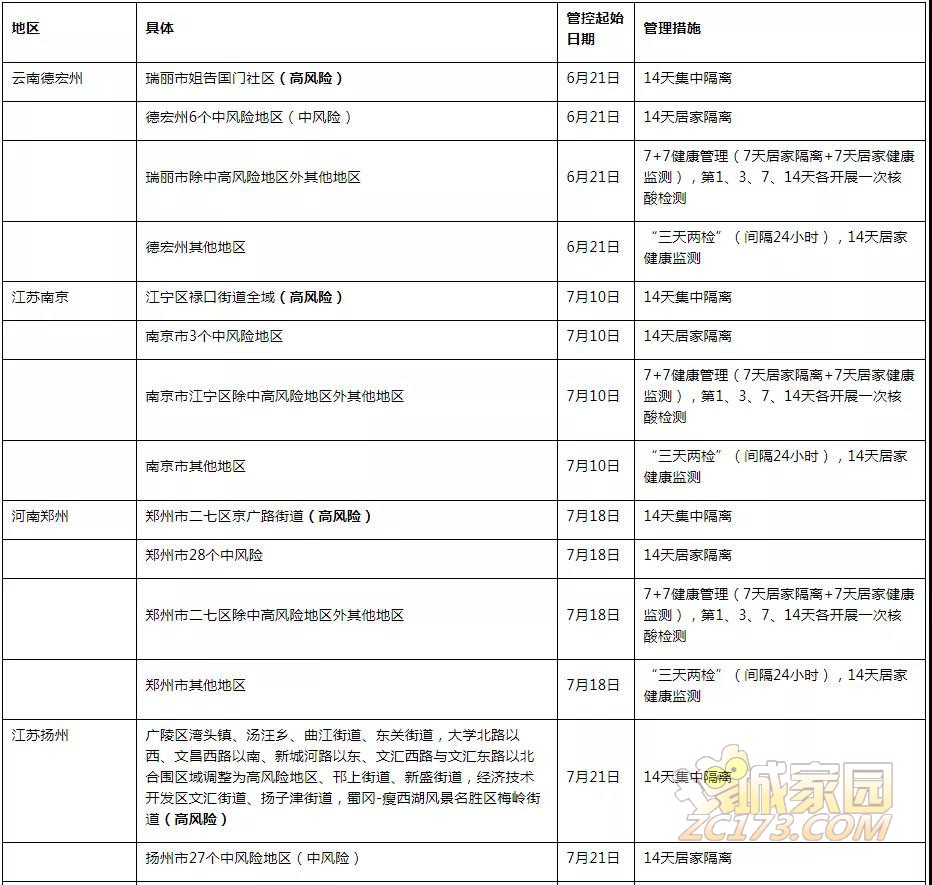 | 地区 | 具体 | 管控起始日期 | 管理措施 |
|---|---|---|---|
| 云南德宏州 | 瑞丽市姐告国门社区（高风险） | 6月21日 | 14天集中隔离 |
|  | 德宏州6个中风险地区（中风险） | 6月21日 | 14天居家隔离 |
|  | 瑞丽市除中高风险地区外其他地区 | 6月21日 | 7+7健康管理（7天居家隔离+7天居家健康监测），第1、3、7、14天各开展一次核酸检测 |
|  | 德宏州其他地区 | 6月21日 | “三天两检”（间隔24小时），14天居家健康监测 |
| 江苏南京 | 江宁区禄口街道全域（高风险） | 7月10日 | 14天集中隔离 |
|  | 南京市3个中风险地区 | 7月10日 | 14天居家隔离 |
|  | 南京市江宁区除中高风险地区外其他地区 | 7月10日 | 7+7健康管理（7天居家隔离+7天居家健康监测），第1、3、7、14天各开展一次核酸检测 |
|  | 南京市其他地区 | 7月10日 | “三天两检”（间隔24小时），14天居家健康监测 |
| 河南郑州 | 郑州市二七区京广路街道（高风险） | 7月18日 | 14天集中隔离 |
|  | 郑州市28个中风险 | 7月18日 | 14天居家隔离 |
|  | 郑州市二七区除中高风险地区外其他地区 | 7月18日 | 7+7健康管理（7天居家隔离+7天居家健康监测），第1、3、7、14天各开展一次核酸检测 |
|  | 郑州市其他地区 | 7月18日 | “三天两检”（间隔24小时），14天居家健康监测 |
| 江苏扬州 | 广陵区湾头镇、汤汪乡、曲江街道、东关街道，大学北路以西、文昌西路以南、新城河路以东、文汇西路与文汇东路以北合围区域调整为高风险地区、邗上街道、新盛街道，经济技术开发区文汇街道、扬子津街道，蜀冈-瘦西湖风景名胜区梅岭街道（高风险） | 7月21日 | 14天集中隔离 |
|  | 扬州市27个中风险地区（中风险） | 7月21日 | 14天居家隔离 |

诚家园
ZC173.COM